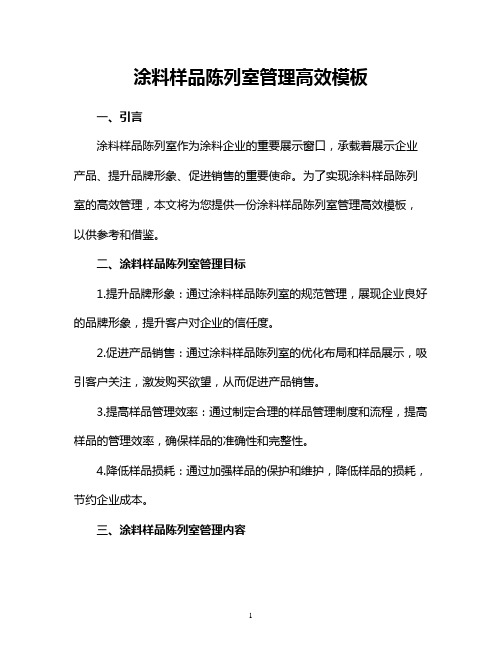 涂料样品陈列室管理高效模板

一、引言

涂料样品陈列室作为涂料企业的重要展示窗口，承载着展示企业产品、提升品牌形象、促进销售的重要使命。为了实现涂料样品陈列室的高效管理，本文将为您提供一份涂料样品陈列室管理高效模板，以供参考和借鉴。

二、涂料样品陈列室管理目标

1.提升品牌形象：通过涂料样品陈列室的规范管理，展现企业良好的品牌形象，提升客户对企业的信任度。

2.促进产品销售：通过涂料样品陈列室的优化布局和样品展示，吸引客户关注，激发购买欲望，从而促进产品销售。

3.提高样品管理效率：通过制定合理的样品管理制度和流程，提高样品的管理效率，确保样品的准确性和完整性。

4.降低样品损耗：通过加强样品的保护和维护，降低样品的损耗，节约企业成本。

三、涂料样品陈列室管理内容

1